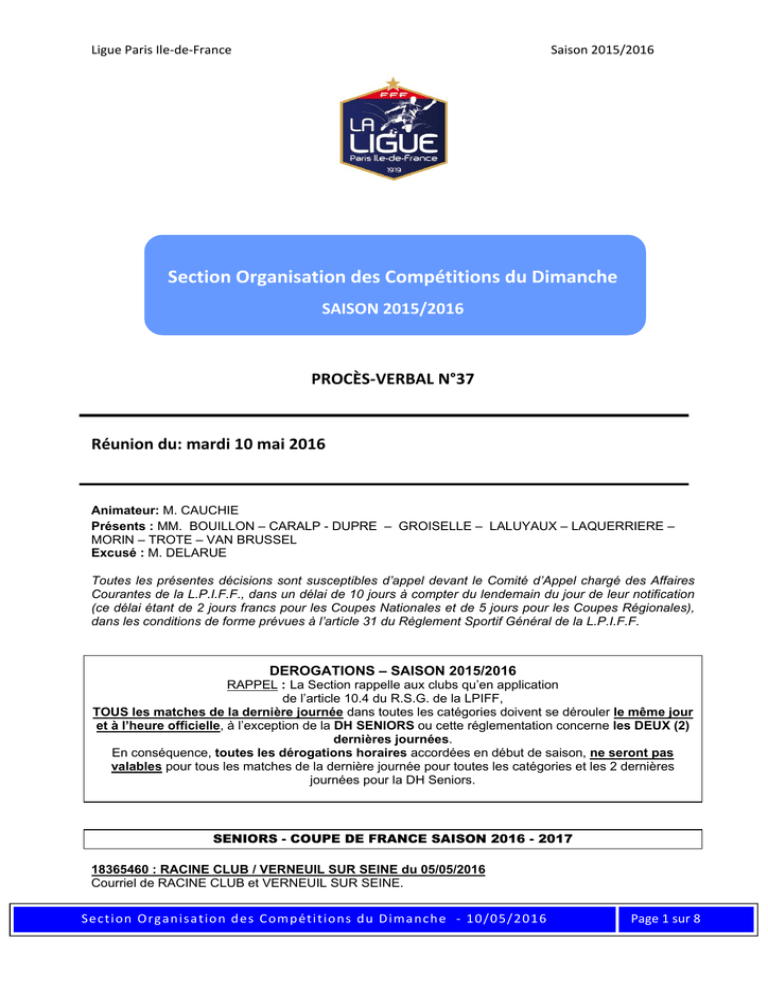 Ligue Paris Ile-de-France

Saison 2015/2016

FFF
LA LIGUE
Paris Ile-de-France
1919

Section Organisation des Compétitions du Dimanche
SAISON 2015/2016

PROCÈS-VERBAL N°37

Réunion du: mardi 10 mai 2016

Animateur: M. CAUCHIE
Présents : MM. BOUILLON – CARALP - DUPRE – GROISELLE – LALUYAUX – LAQUERRIERE – MORIN – TROTE – VAN BRUSSEL
Excusé : M. DELARUE

Toutes les présentes décisions sont susceptibles d'appel devant le Comité d'Appel chargé des Affaires Courantes de la L.P.I.F.F., dans un délai de 10 jours à compter du lendemain du jour de leur notification (ce délai étant de 2 jours francs pour les Coupes Nationales et de 5 jours pour les Coupes Régionales), dans les conditions de forme prévues à l'article 31 du Règlement Sportif Général de la L.P.I.F.F.

DEROGATIONS – SAISON 2015/2016
RAPPEL : La Section rappelle aux clubs qu'en application de l'article 10.4 du R.S.G. de la LPIFF,
TOUS les matches de la dernière journée dans toutes les catégories doivent se dérouler le même jour et à l'heure officielle, à l'exception de la DH SENIORS ou cette réglementation concerne les DEUX (2) dernières journées.
En conséquence, toutes les dérogations horaires accordées en début de saison, ne seront pas valables pour tous les matches de la dernière journée pour toutes les catégories et les 2 dernières journées pour la DH Seniors.

SENIORS - COUPE DE FRANCE SAISON 2016 - 2017

18365460 : RACINE CLUB / VERNEUIL SUR SEINE du 05/05/2016
Courriel de RACINE CLUB et VERNEUIL SUR SEINE.

Section Organisation des Compétitions du Dimanche - 10/05/2016

Page 1 sur 8